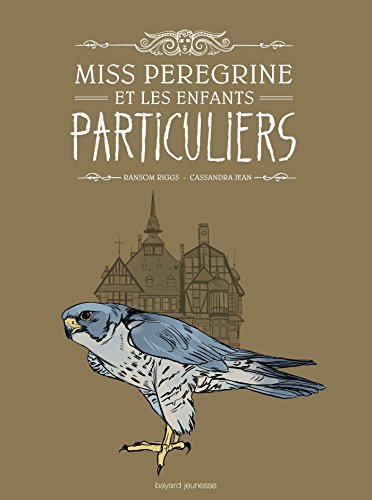 MISS PEREGRINE
ET LES ENFANTS
PARTICULIERS

RANSOM RIGGS - CASSANDRA JEAN

bayard jeunesse